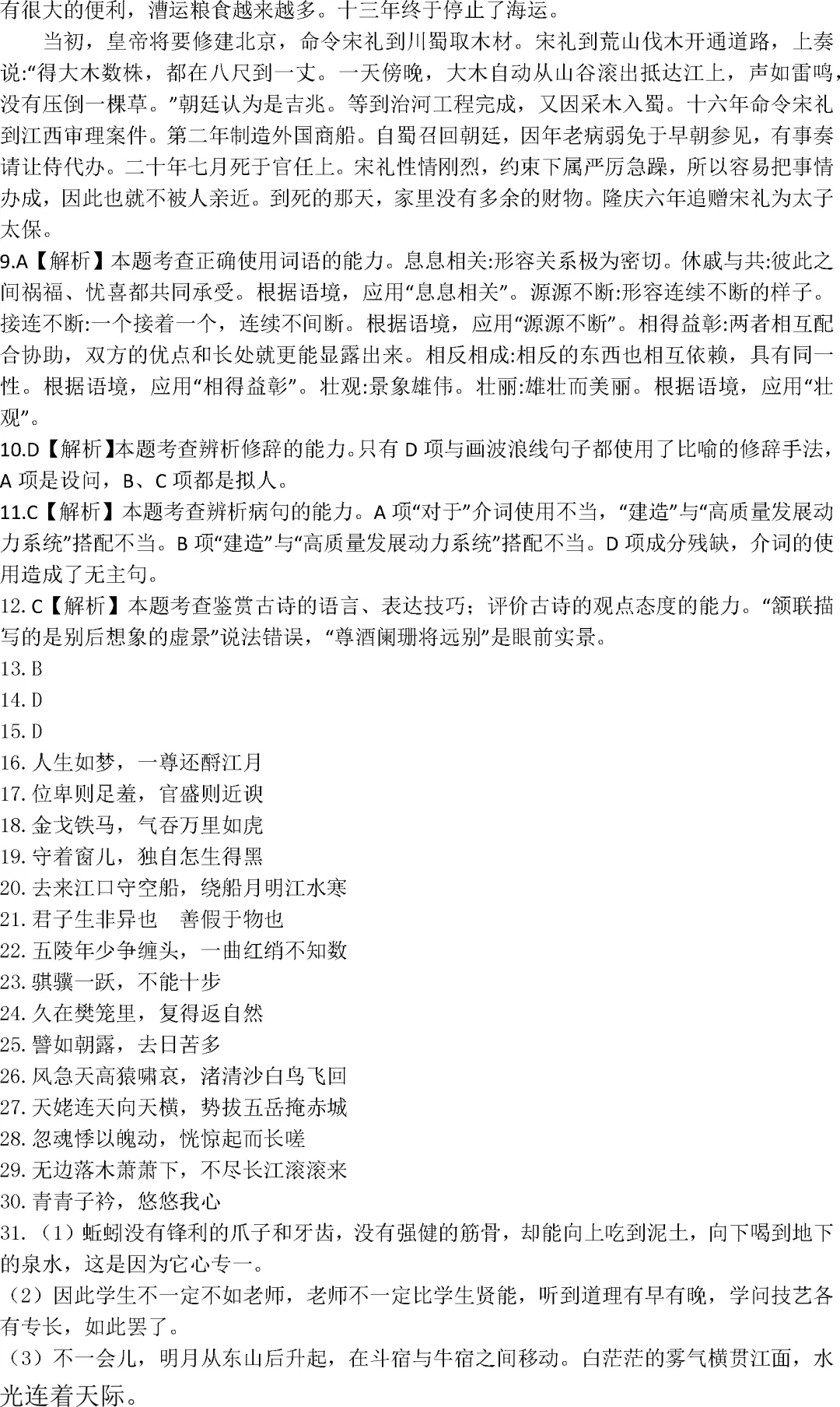 有很大的便利，漕运粮食越来越多。十三年终于停止了海运。

当初，皇帝将要修建北京，命令宋礼到川蜀取木材。宋礼到荒山伐木开通道路，上奏说:“得大木数株，都在八尺到一丈。一天傍晚，大木自动从山谷滚出抵达江上，声如雷鸣，没有压倒一棵草。”朝廷认为是吉兆。等到治河工程完成，又因采木入蜀。十六年命令宋礼到江西审理案件。第二年制造外国商船。自蜀召回朝廷，因年老病弱免于早朝参见，有事奏请让侍代办。二十年七月死于官任上。宋礼性情刚烈，约束下属严厉急躁，所以容易把事情办成，因此也就不被人亲近。到死的那天，家里没有多余的财物。隆庆六年追赠宋礼为太子太保。

9.A【解析】本题考查正确使用词语的能力。息息相关:形容关系极为密切。休戚与共:彼此之间祸福、忧喜都共同承受。根据语境，应用“息息相关”。源源不断:形容连续不断的样子。接连不断:一个接着一个，连续不间断。根据语境，应用“源源不断”。相得益彰:两者相互配合协助，双方的优点和长处就更能显露出来。相反相成:相反的东西也相互依赖，具有同一性。根据语境，应用“相得益彰”。壮观:景象雄伟。壮丽:雄壮而美丽。根据语境，应用“壮观”。

10.D【解析】本题考查辨析修辞的能力。只有 D 项与画波浪线句子都使用了比喻的修辞手法，A 项是设问，B、C 项都是拟人。

11.C【解析】本题考查辨析病句的能力。A 项“对于”介词使用不当，“建造”与“高质量发展动力系统”搭配不当。B 项“建造”与“高质量发展动力系统”搭配不当。D 项成分残缺，介词的使用造成了无主句。

12. C【解析】本题考查鉴赏古诗的语言、表达技巧；评价古诗的观点态度的能力。“颔联描写的是别后想象的虚景”说法错误，“尊酒阑珊将远别”是眼前实景。

13. B

14. D

15. D

16. 人生如梦，一尊还酹江月

17. 位卑则足羞，官盛则近谀

18. 金戈铁马，气吞万里如虎

19. 守着窗儿，独自怎生得黑

20. 去来江口守空船，绕船月明江水寒

21. 君子生非异也　善假于物也

22. 五陵年少争缠头，一曲红绡不知数

23. 骐骥一跃，不能十步

24. 久在樊笼里，复得返自然

25. 譬如朝露，去日苦多

26. 风急天高猿啸哀，渚清沙白鸟飞回

27. 天姥连天向天横，势拔五岳掩赤城

28. 忽魂悸以魄动，恍惊起而长嗟

29. 无边落木萧萧下，不尽长江滚滚来

30. 青青子衿，悠悠我心

31.（1）蚯蚓没有锋利的爪子和牙齿，没有强健的筋骨，却能向上吃到泥土，向下喝到地下的泉水，这是因为它心专一。

（2）因此学生不一定不如老师，老师不一定比学生贤能，听到道理有早有晚，学问技艺各有专长，如此罢了。

（3）不一会儿，明月从东山后升起，在斗宿与牛宿之间移动。白茫茫的雾气横贯江面，水光连着天际。